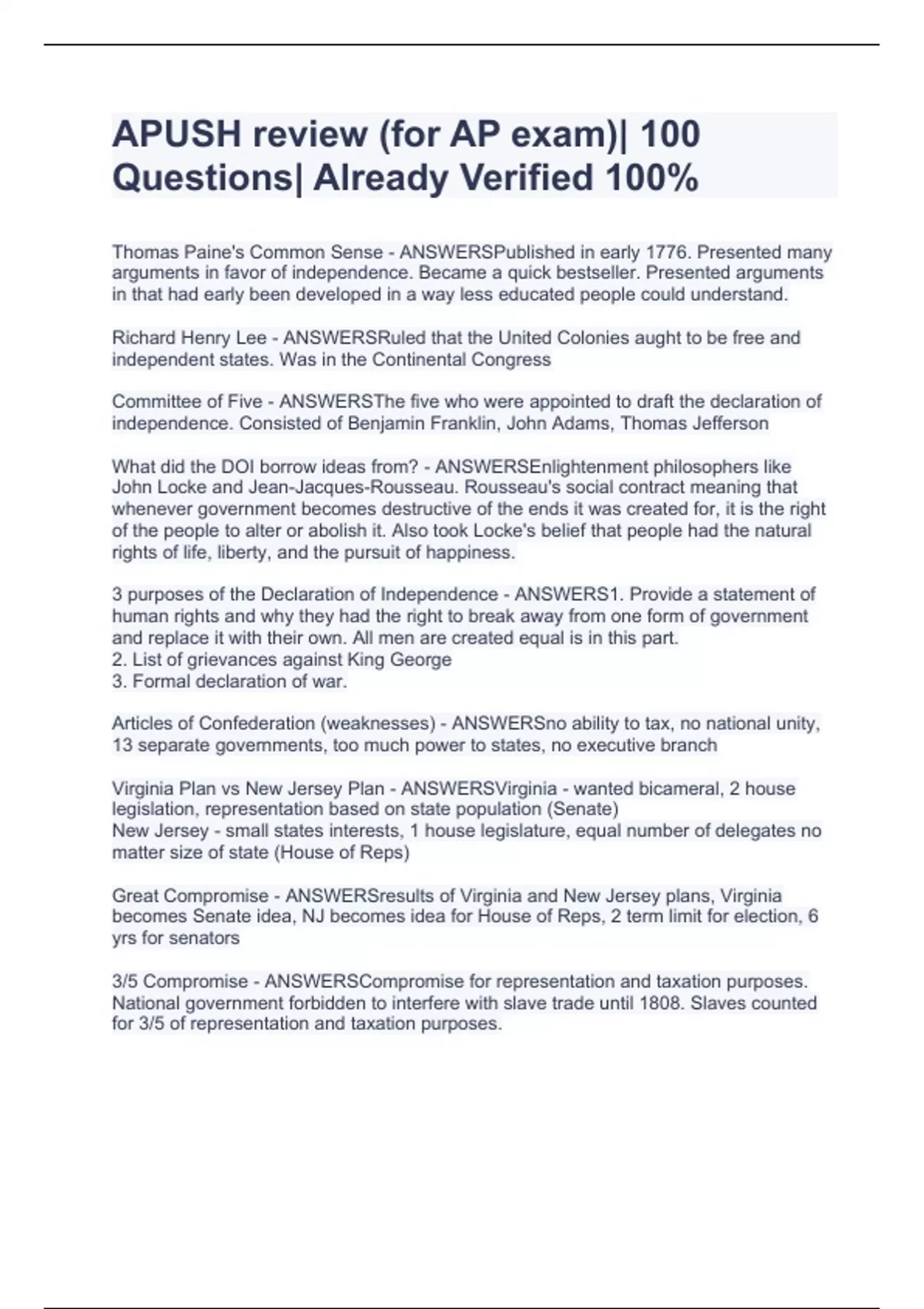 APUSH review (for AP exam)| 100 Questions| Already Verified 100%

Thomas Paine's Common Sense - ANSWERSPublished in early 1776. Presented many arguments in favor of independence. Became a quick bestseller. Presented arguments in that had early been developed in a way less educated people could understand.

Richard Henry Lee - ANSWERSRuled that the United Colonies aught to be free and independent states. Was in the Continental Congress

Committee of Five - ANSWERSThe five who were appointed to draft the declaration of independence. Consisted of Benjamin Franklin, John Adams, Thomas Jefferson

What did the DOI borrow ideas from? - ANSWERSEnlightenment philosophers like John Locke and Jean-Jacques-Rousseau. Rousseau's social contract meaning that whenever government becomes destructive of the ends it was created for, it is the right of the people to alter or abolish it. Also took Locke's belief that people had the natural rights of life, liberty, and the pursuit of happiness.

3 purposes of the Declaration of Independence - ANSWERS1. Provide a statement of human rights and why they had the right to break away from one form of government and replace it with their own. All men are created equal is in this part.
2. List of grievances against King George
3. Formal declaration of war.

Articles of Confederation (weaknesses) - ANSWERSno ability to tax, no national unity, 13 separate governments, too much power to states, no executive branch

Virginia Plan vs New Jersey Plan - ANSWERSVirginia - wanted bicameral, 2 house legislation, representation based on state population (Senate)
New Jersey - small states interests, 1 house legislature, equal number of delegates no matter size of state (House of Reps)

Great Compromise - ANSWERSresults of Virginia and New Jersey plans, Virginia becomes Senate idea, NJ becomes idea for House of Reps, 2 term limit for election, 6 yrs for senators

3/5 Compromise - ANSWERSCompromise for representation and taxation purposes. National government forbidden to interfere with slave trade until 1808. Slaves counted for 3/5 of representation and taxation purposes.